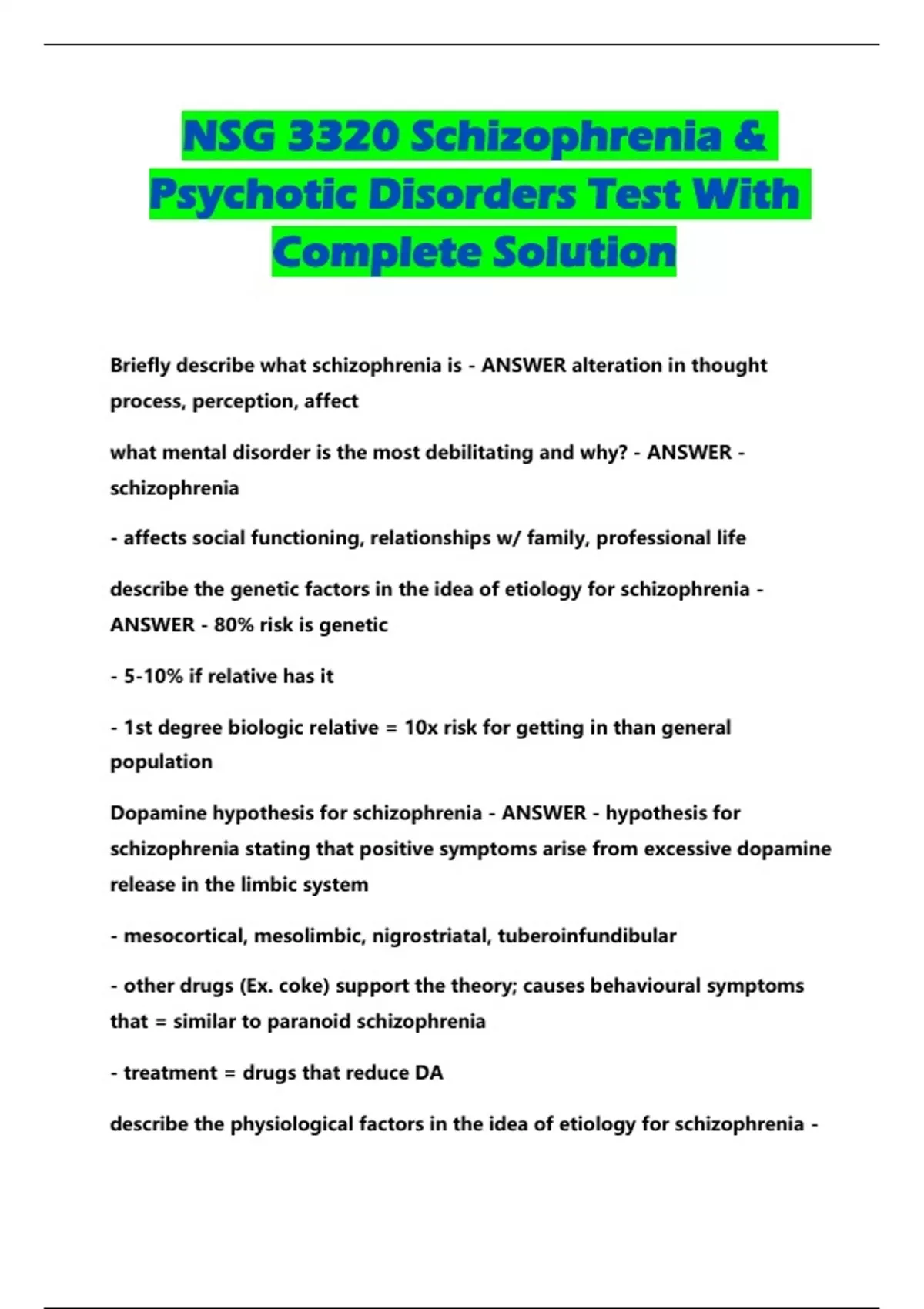 NSG 3320 Schizophrenia & Psychotic Disorders Test With Complete Solution

Briefly describe what schizophrenia is - ANSWER alteration in thought process, perception, affect

what mental disorder is the most debilitating and why? - ANSWER - schizophrenia

- affects social functioning, relationships w/ family, professional life

describe the genetic factors in the idea of etiology for schizophrenia - ANSWER - 80% risk is genetic

- 5-10% if relative has it

- 1st degree biologic relative = 10x risk for getting in than general population

Dopamine hypothesis for schizophrenia - ANSWER - hypothesis for schizophrenia stating that positive symptoms arise from excessive dopamine release in the limbic system

- mesocortical, mesolimbic, nigrostriatal, tuberoinfundibular

- other drugs (Ex. coke) support the theory; causes behavioural symptoms that = similar to paranoid schizophrenia

- treatment = drugs that reduce DA

describe the physiological factors in the idea of etiology for schizophrenia -